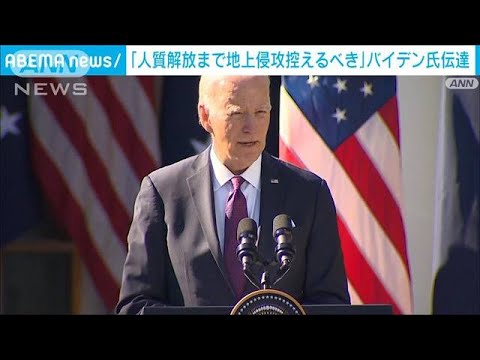 ABEMA news/ 「人質解放まで地上侵攻控えるべき」バイデン氏伝達
ANN
NEWS
ANN